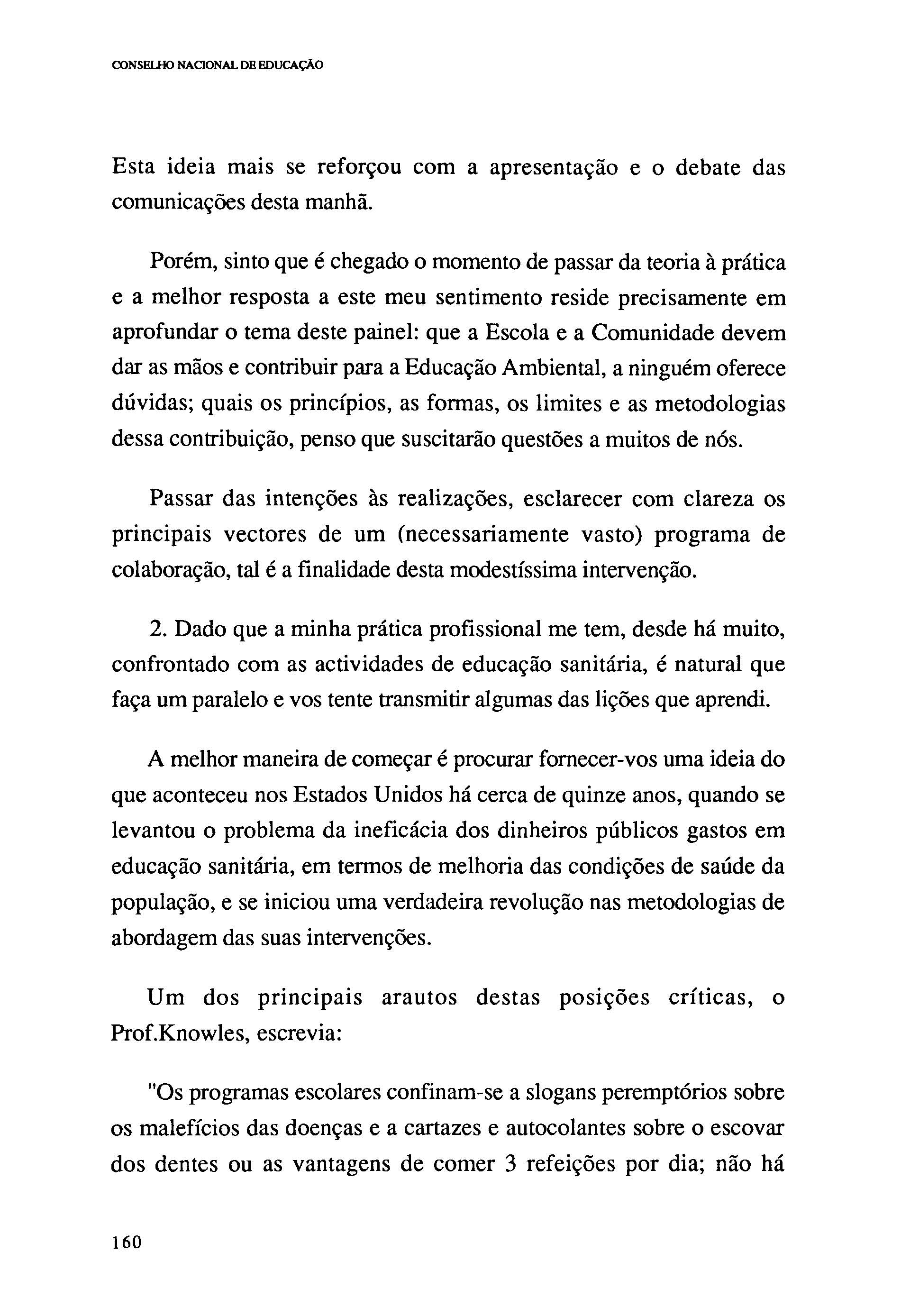 CONSELHO NACIONAL DE EDUCAÇÃO

Esta ideia mais se reforçou com a apresentação e o debate das comunicações desta manhã.

Porém, sinto que é chegado o momento de passar da teoria à prática e a melhor resposta a este meu sentimento reside precisamente em aprofundar o tema deste painel: que a Escola e a Comunidade devem dar as mãos e contribuir para a Educação Ambiental, a ninguém oferece dúvidas; quais os princípios, as formas, os limites e as metodologias dessa contribuição, penso que suscitarão questões a muitos de nós.

Passar das intenções às realizações, esclarecer com clareza os principais vectores de um (necessariamente vasto) programa de colaboração, tal é a finalidade desta modestíssima intervenção.

2. Dado que a minha prática profissional me tem, desde há muito, confrontado com as actividades de educação sanitária, é natural que faça um paralelo e vos tente transmitir algumas das lições que aprendi.

A melhor maneira de começar é procurar fornecer-vos uma ideia do que aconteceu nos Estados Unidos há cerca de quinze anos, quando se levantou o problema da ineficácia dos dinheiros públicos gastos em educação sanitária, em termos de melhoria das condições de saúde da população, e se iniciou uma verdadeira revolução nas metodologias de abordagem das suas intervenções.

Um dos principais arautos destas posições críticas, o Prof.Knowles, escrevia:

"Os programas escolares confinam-se a slogans peremptórios sobre os malefícios das doenças e a cartazes e autocolantes sobre o escovar dos dentes ou as vantagens de comer 3 refeições por dia; não há

160